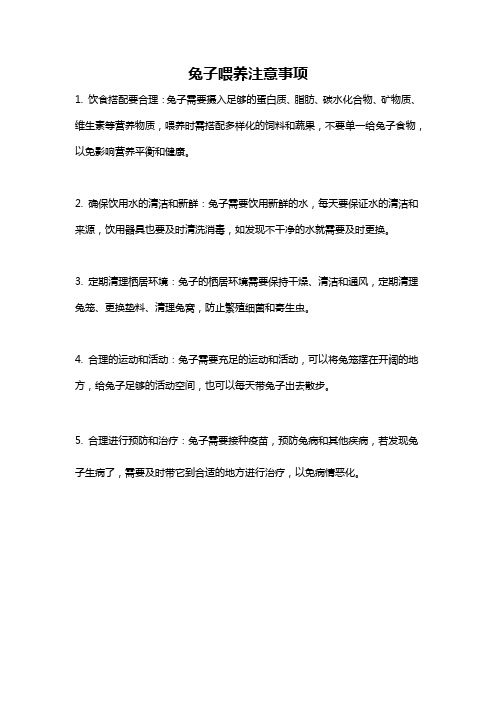 兔子喂养注意事项

1. 饮食搭配要合理：兔子需要摄入足够的蛋白质、脂肪、碳水化合物、矿物质、维生素等营养物质，喂养时需搭配多样化的饲料和蔬果，不要单一给兔子食物，以免影响营养平衡和健康。

2. 确保饮用水的清洁和新鲜：兔子需要饮用新鲜的水，每天要保证水的清洁和来源，饮用器具也要及时清洗消毒，如发现不干净的水就需要及时更换。

3. 定期清理栖居环境：兔子的栖居环境需要保持干燥、清洁和通风，定期清理兔笼、更换垫料、清理兔窝，防止繁殖细菌和寄生虫。

4. 合理的运动和活动：兔子需要充足的运动和活动，可以将兔笼摆在开阔的地方，给兔子足够的活动空间，也可以每天带兔子出去散步。

5. 合理进行预防和治疗：兔子需要接种疫苗，预防兔病和其他疾病，若发现兔子生病了，需要及时带它到合适的地方进行治疗，以免病情恶化。